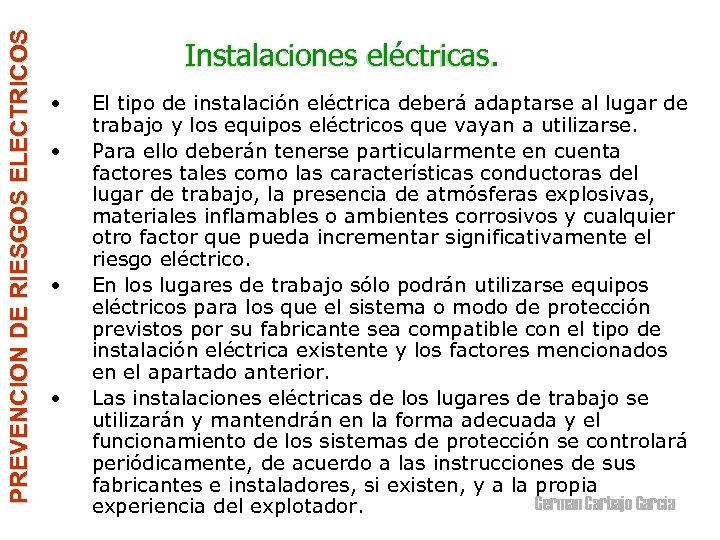 PREVENCION DE RIESGOS ELECTRICOS

Instalaciones eléctricas.

• El tipo de instalación eléctrica deberá adaptarse al lugar de trabajo y los equipos eléctricos que vayan a utilizarse.

• Para ello deberán tenerse particularmente en cuenta factores tales como las características conductoras del lugar de trabajo, la presencia de atmósferas explosivas, materiales inflamables o ambientes corrosivos y cualquier otro factor que pueda incrementar significativamente el riesgo eléctrico.

• En los lugares de trabajo sólo podrán utilizarse equipos eléctricos para los que el sistema o modo de protección previstos por su fabricante sea compatible con el tipo de instalación eléctrica existente y los factores mencionados en el apartado anterior.

• Las instalaciones eléctricas de los lugares de trabajo se utilizarán y mantendrán en la forma adecuada y el funcionamiento de los sistemas de protección se controlará periódicamente, de acuerdo a las instrucciones de sus fabricantes e instaladores, si existen, y a la propia experiencia del explotador.

German Carbajo Garcia